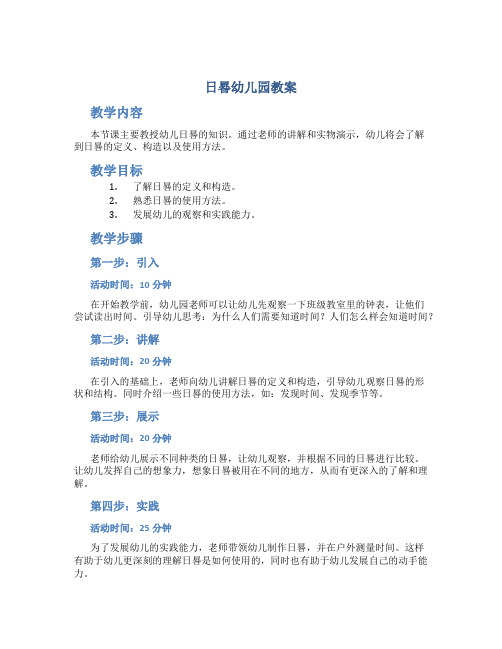 日晷幼儿园教案

教学内容

本节课主要教授幼儿日晷的知识。通过老师的讲解和实物演示，幼儿将会了解到日晷的定义、构造以及使用方法。

教学目标

1. 了解日晷的定义和构造。
2. 熟悉日晷的使用方法。
3. 发展幼儿的观察和实践能力。

教学步骤

第一步：引入

活动时间：10 分钟

在开始教学前，幼儿园老师可以让幼儿先观察一下班级教室里的钟表，让他们尝试读出时间。引导幼儿思考：为什么人们需要知道时间？人们怎么样会知道时间？

第二步：讲解

活动时间：20 分钟

在引入的基础上，老师向幼儿讲解日晷的定义和构造，引导幼儿观察日晷的形状和结构。同时介绍一些日晷的使用方法，如：发现时间、发现季节等。

第三步：展示

活动时间：20 分钟

老师给幼儿展示不同种类的日晷，让幼儿观察，并根据不同的日晷进行比较。让幼儿发挥自己的想象力，想象日晷被用在不同的地方，从而有更深入的了解和理解。

第四步：实践

活动时间：25 分钟

为了发展幼儿的实践能力，老师带领幼儿制作日晷，并在户外测量时间。这样有助于幼儿更深刻的理解日晷是如何使用的，同时也有助于幼儿发展自己的动手能力。